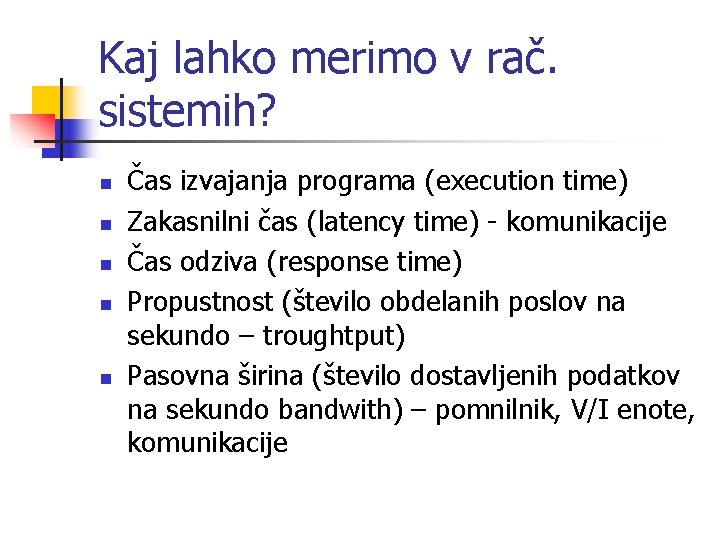 Kaj lahko merimo v rač. sistemih?

- Čas izvajanja programa (execution time)
- Zakasnilni čas (latency time) - komunikacije
- Čas odziva (response time)
- Propustnost (število obdelanih poslov na sekundo – troughtput)
- Pasovna širina (število dostavljenih podatkov na sekundo bandwith) – pomnilnik, V/I enote, komunikacije